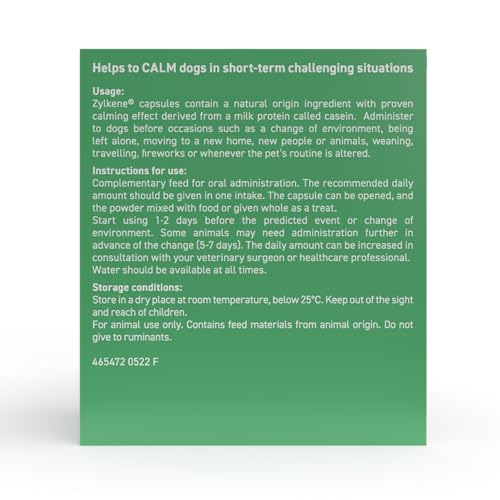 Helps to CALM dogs in short-term challenging situations

Usage:
Zylkene® capsules contain a natural origin ingredient with proven calming effect derived from a milk protein called casein. Administer to dogs before occasions such as a change of environment, being left alone, moving to a new home, new people or animals, weaning, travelling, fireworks or whenever the pet's routine is altered.

Instructions for use:
Complementary feed for oral administration. The recommended daily amount should be given in one intake. The capsule can be opened, and the powder mixed with food or given whole as a treat.
Start using 1-2 days before the predicted event or change of environment. Some animals may need administration further in advance of the change (5-7 days). The daily amount can be increased in consultation with your veterinary surgeon or healthcare professional.
Water should be available at all times.

Storage conditions:
Store in a dry place at room temperature, below 25°C. Keep out of the sight and reach of children.
For animal use only. Contains feed materials from animal origin. Do not give to ruminants.

465472 0522 F